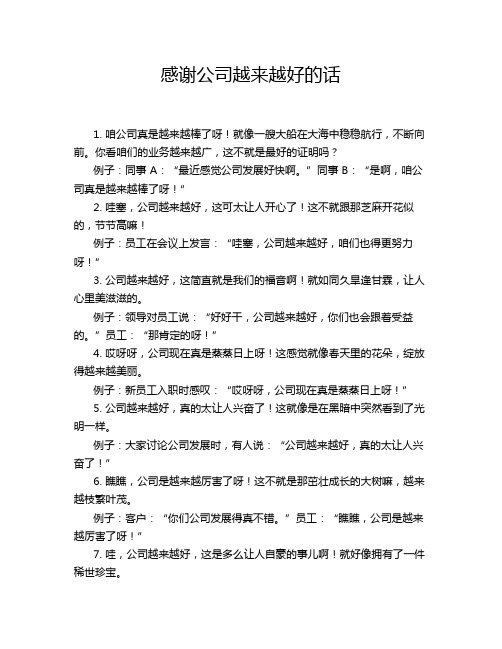 感谢公司越来越好的话

1. 咱公司真是越来越棒了呀！就像一艘大船在大海中稳稳航行，不断向前。你看咱们的业务越来越广，这不就是最好的证明吗？

例子：同事 A：“最近感觉公司发展好快啊。” 同事 B：“是啊，咱公司真是越来越棒了呀！”

2. 哇塞，公司越来越好，这可太让人开心了！这不就跟那芝麻开花似的，节节高嘛！

例子：员工在会议上发言：“哇塞，公司越来越好，咱们也得更努力呀！”

3. 公司越来越好，这简直就是我们的福音啊！就如同久旱逢甘霖，让人心里美滋滋的。

例子：领导对员工说：“好好干，公司越来越好，你们也会跟着受益的。” 员工：“那肯定的呀！”

4. 哎呀呀，公司现在真是蒸蒸日上呀！这感觉就像春天里的花朵，绽放得越来越美丽。

例子：新员工入职时感叹：“哎呀呀，公司现在真是蒸蒸日上呀！”

5. 公司越来越好，真的太让人兴奋了！这就像是在黑暗中突然看到了光明一样。

例子：大家讨论公司发展时，有人说：“公司越来越好，真的太让人兴奋了！”

6. 瞧瞧，公司是越来越厉害了呀！这不就是那茁壮成长的大树嘛，越来越枝繁叶茂。

例子：客户：“你们公司发展得真不错。” 员工：“瞧瞧，公司是越来越厉害了呀！”

7. 哇，公司越来越好，这是多么让人自豪的事儿啊！就好像拥有了一件稀世珍宝。